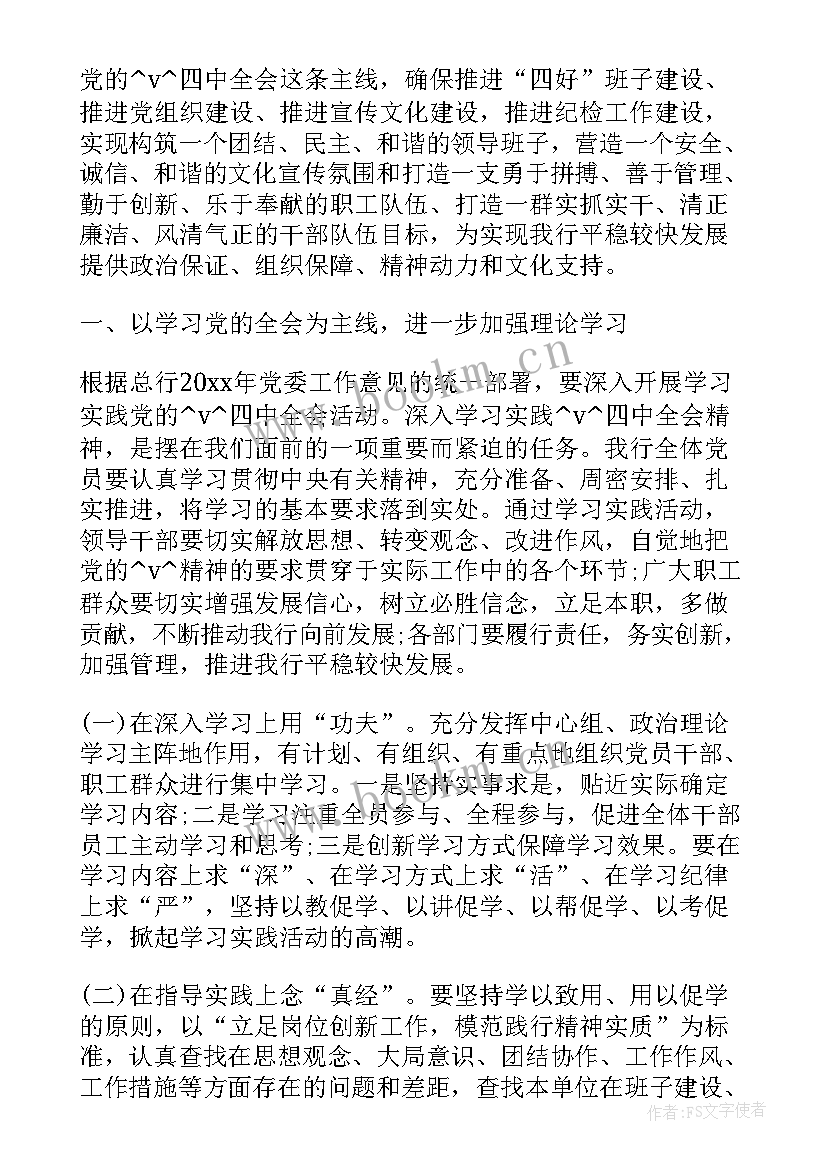 党的^v^四中全会这条主线，确保推进“四好”班子建设、推进党组织建设、推进宣传文化建设，推进纪检工作建设，实现构筑一个团结、民主、和谐的领导班子，营造一个安全、诚信、和谐的文化宣传氛围和打造一支勇于拼搏、善于管理、勤于创新、乐于奉献的职工队伍、打造一群实抓实干、清正廉洁、风清气正的干部队伍目标，为实现我行平稳较快发展提供政治保证、组织保障、精神动力和文化支持。

一、以学习党的全会为主线，进一步加强理论学习

根据总行20xx年党委工作意见的统一部署，要深入开展学习实践党的^v^四中全会活动。深入学习实践^v^四中全会精神，是摆在我们面前的一项重要而紧迫的任务。我行全体党员要认真学习贯彻中央有关精神，充分准备、周密安排、扎实推进，将学习的基本要求落到实处。通过学习实践活动，领导干部要切实解放思想、转变观念、改进作风，自觉地把党的^v^精神的要求贯穿于实际工作中的各个环节;广大职工群众要切实增强发展信心，树立必胜信念，立足本职，多做贡献，不断推动我行向前发展;各部门要履行责任，务实创新，加强管理，推进我行平稳较快发展。

(一)在深入学习上用“功夫”。充分发挥中心组、政治理论学习主阵地作用，有计划、有组织、有重点地组织党员干部、职工群众进行集中学习。一是坚持实事求是，贴近实际确定学习内容;二是学习注重全员参与、全程参与，促进全体干部员工主动学习和思考;三是创新学习方式保障学习效果。要在学习内容上求“深”、在学习方式上求“活”、在学习纪律上求“严”，坚持以教促学、以讲促学、以帮促学、以考促学，掀起学习实践活动的高潮。

(二)在指导实践上念“真经”。要坚持学以致用、用以促学的原则，以“立足岗位创新工作，模范践行精神实质”为标准，认真查找在思想观念、大局意识、团结协作、工作作风、工作措施等方面存在的问题和差距，查找本单位在班子建设、

www.bookm.cn

作者：FS文字使者